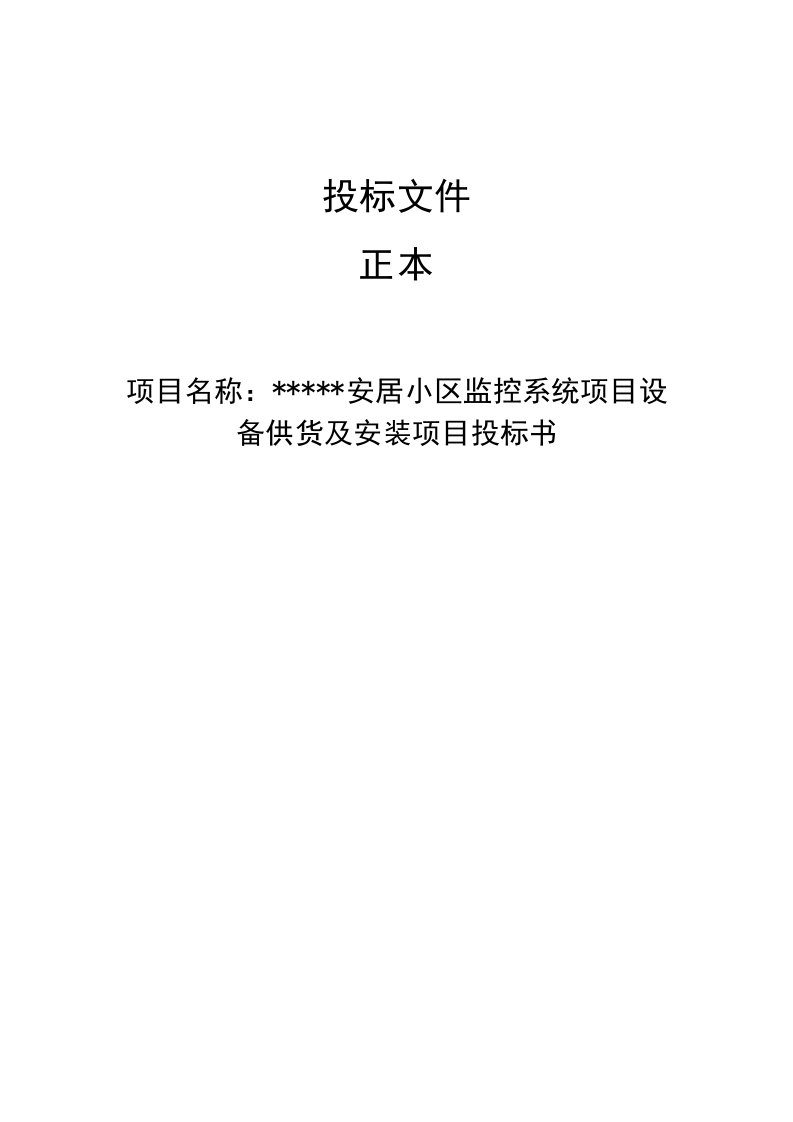 投标文件

正本

项目名称：*****安居小区监控系统项目设备供货及安装项目投标书